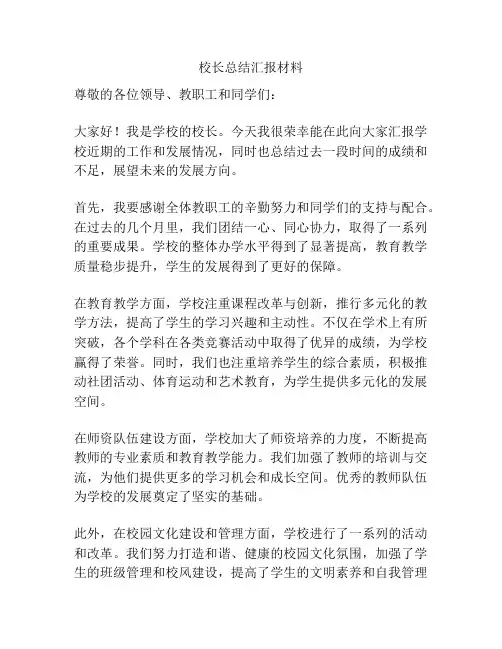 校长总结汇报材料

尊敬的各位领导、教职工和同学们：

大家好！我是学校的校长。今天我很荣幸能在此向大家汇报学校近期的工作和发展情况，同时也总结过去一段时间的成绩和不足，展望未来的发展方向。

首先，我要感谢全体教职工的辛勤努力和同学们的支持与配合。在过去的几个月里，我们团结一心、同心协力，取得了一系列的重要成果。学校的整体办学水平得到了显著提高，教育教学质量稳步提升，学生的发展得到了更好的保障。

在教育教学方面，学校注重课程改革与创新，推行多元化的教学方法，提高了学生的学习兴趣和主动性。不仅在学术上有所突破，各个学科在各类竞赛活动中取得了优异的成绩，为学校赢得了荣誉。同时，我们也注重培养学生的综合素质，积极推动社团活动、体育运动和艺术教育，为学生提供多元化的发展空间。

在师资队伍建设方面，学校加大了师资培养的力度，不断提高教师的专业素质和教育教学能力。我们加强了教师的培训与交流，为他们提供更多的学习机会和成长空间。优秀的教师队伍为学校的发展奠定了坚实的基础。

此外，在校园文化建设和管理方面，学校进行了一系列的活动和改革。我们努力打造和谐、健康的校园文化氛围，加强了学生的班级管理和校风建设，提高了学生的文明素养和自我管理